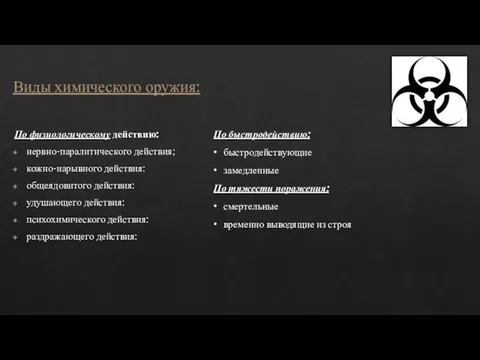 Виды химического оружия:

По физиологическому действию:

- нервно-паралитического действия;
- кожно-нарывного действия:
- общеядовитого действия:
- удушающего действия:
- психохимического действия:
- раздражающего действия:

По быстродействию:

- быстродействующие
- замедленные

По тяжести поражения:

- смертельные
- временно выводящие из строя